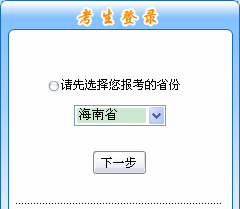 考生登录

请先选择您报考的省份

海南省

下一步